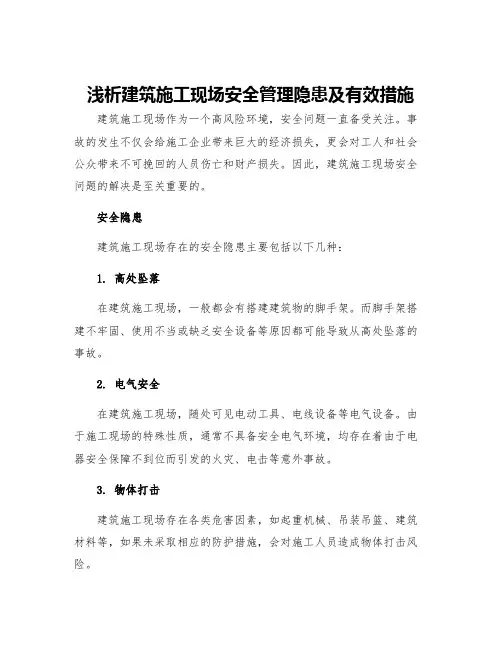 浅析建筑施工现场安全管理隐患及有效措施

建筑施工现场作为一个高风险环境，安全问题一直备受关注。事故的发生不仅会给施工企业带来巨大的经济损失，更会对工人和社会公众带来不可挽回的人员伤亡和财产损失。因此，建筑施工现场安全问题的解决是至关重要的。

安全隐患

建筑施工现场存在的安全隐患主要包括以下几种：

1. 高处坠落

在建筑施工现场，一般都会有搭建建筑物的脚手架。而脚手架搭建不牢固、使用不当或缺乏安全设备等原因都可能导致从高处坠落的事故。

2. 电气安全

在建筑施工现场，随处可见电动工具、电线设备等电气设备。由于施工现场的特殊性质，通常不具备安全电气环境，均存在着由于电器安全保障不到位而引发的火灾、电击等意外事故。

3. 物体打击

建筑施工现场存在各类危害因素，如起重机械、吊装吊篮、建筑材料等，如果未采取相应的防护措施，会对施工人员造成物体打击风险。